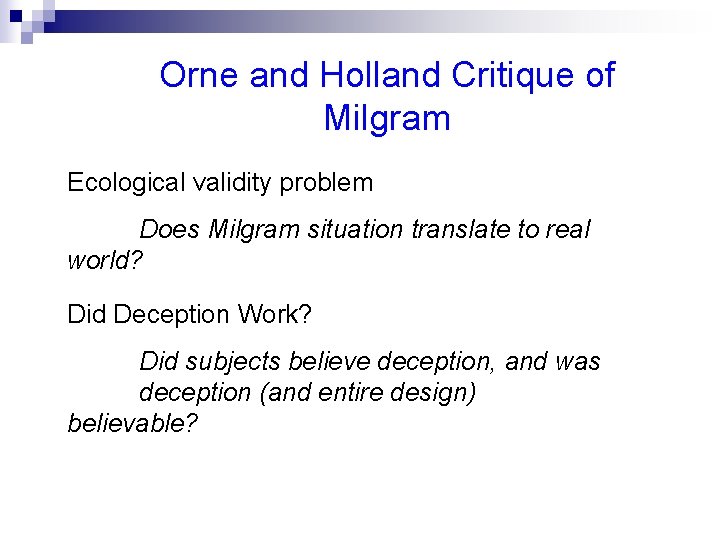 Orne and Holland Critique of Milgram

Ecological validity problem

Does Milgram situation translate to real world?

Did Deception Work?

Did subjects believe deception, and was deception (and entire design) believable?